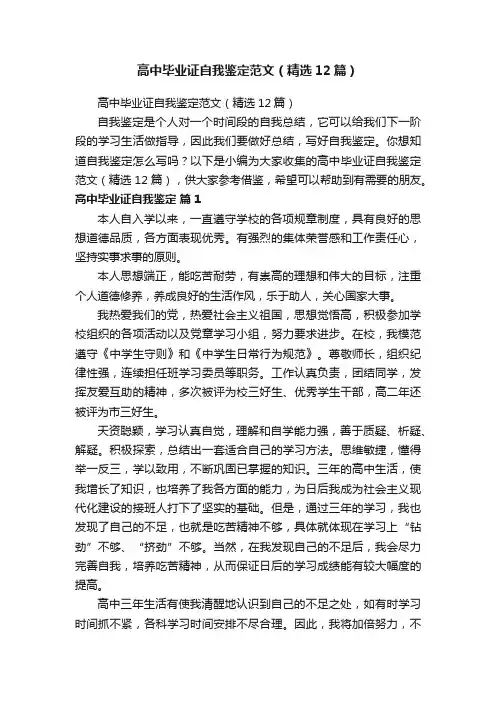 高中毕业证自我鉴定范文（精选12篇）

高中毕业证自我鉴定范文（精选12篇）

自我鉴定是个人对一个时间段的自我总结，它可以给我们下一阶段的学习生活做指导，因此我们要做好总结，写好自我鉴定。你想知道自我鉴定怎么写吗？以下是小编为大家收集的高中毕业证自我鉴定范文（精选12篇），供大家参考借鉴，希望可以帮助到有需要的朋友。

高中毕业证自我鉴定 篇1

本人自入学以来，一直遵守学校的各项规章制度，具有良好的思想道德品质，各方面表现优秀。有强烈的集体荣誉感和工作责任心，坚持实事求事的原则。

本人思想端正，能吃苦耐劳，有崇高的理想和伟大的目标，注重个人道德修养，养成良好的生活作风，乐于助人，关心国家大事。

我热爱我们的党，热爱社会主义祖国，思想觉悟高，积极参加学校组织的各项活动以及党章学习小组，努力要求进步。在校，我模范遵守《中学生守则》和《中学生日常行为规范》。尊敬师长，组织纪律性强，连续担任班学习委员等职务。工作认真负责，团结同学，发挥友爱互助的精神，多次被评为校三好生、优秀学生干部，高二年还被评为市三好生。

天资聪颖，学习认真自觉，理解和自学能力强，善于质疑、析疑、解疑。积极探索，总结出一套适合自己的学习方法。思维敏捷，懂得举一反三，学以致用，不断巩固已掌握的知识。三年的高中生活，使我增长了知识，也培养了我各方面的能力，为日后我成为社会主义现代化建设的接班人打下了坚实的基础。但是，通过三年的学习，我也发现了自己的不足，也就是吃苦精神不够，具体就体现在学习上“钻劲”不够、“挤劲”不够。当然，在我发现自己的不足后，我会尽力完善自我，培养吃苦精神，从而保证日后的学习成绩能有较大幅度的提高。

高中三年生活有使我清醒地认识到自己的不足之处，如有时学习时间抓不紧，各科学习时间安排不尽合理。因此，我将加倍努力，不